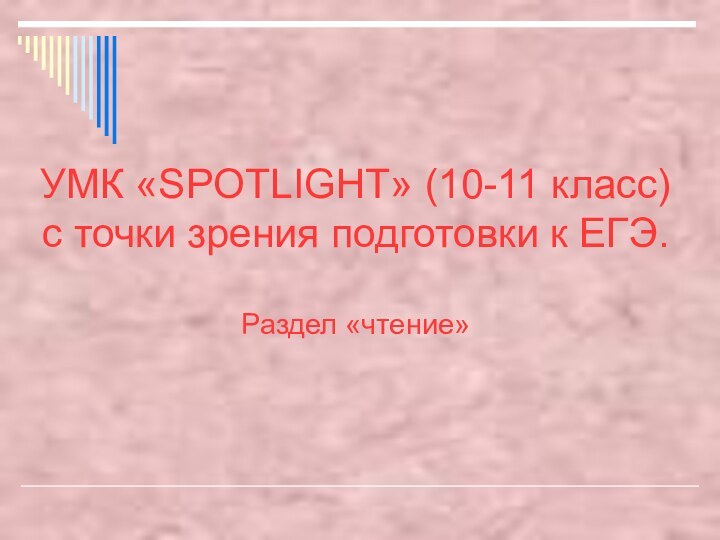 УМК «SPOTLIGHT» (10-11 класс) с точки зрения подготовки к ЕГЭ.

Раздел «чтение»